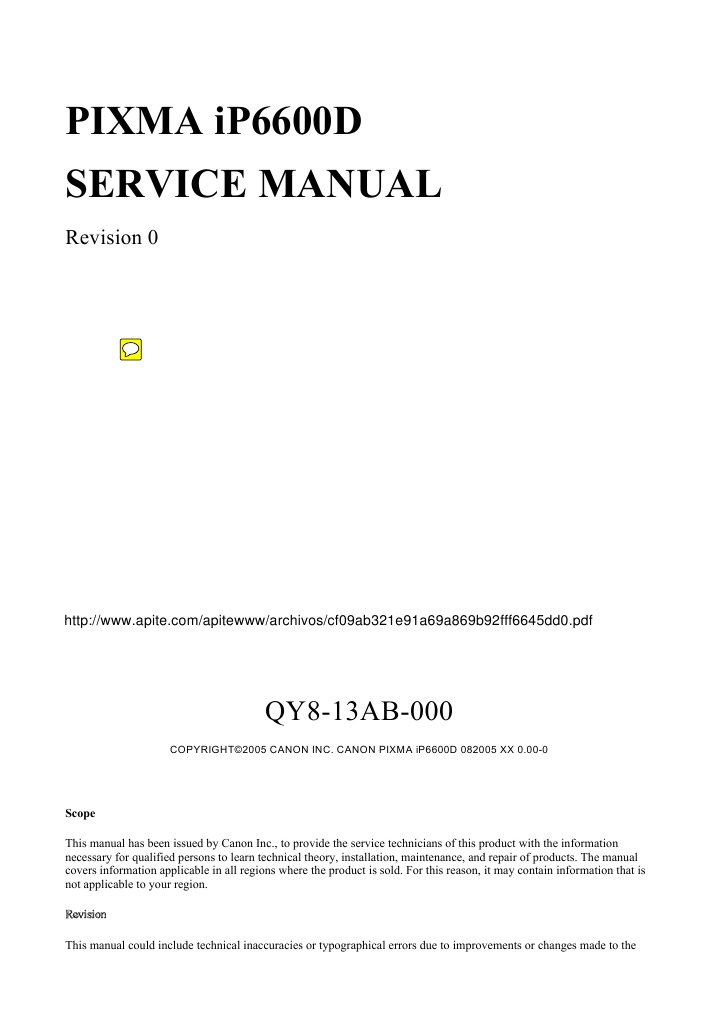 PIXMA iP6600D
SERVICE MANUAL

Revision 0

http://www.apite.com/apitewww/archivos/cf09ab321e91a69a869b92fff6645dd0.pdf

QY8-13AB-000

COPYRIGHT©2005 CANON INC. CANON PIXMA iP6600D 082005 XX 0.00-0

Scope

This manual has been issued by Canon Inc., to provide the service technicians of this product with the information necessary for qualified persons to learn technical theory, installation, maintenance, and repair of products. The manual covers information applicable in all regions where the product is sold. For this reason, it may contain information that is not applicable to your region.

Revision

This manual could include technical inaccuracies or typographical errors due to improvements or changes made to the